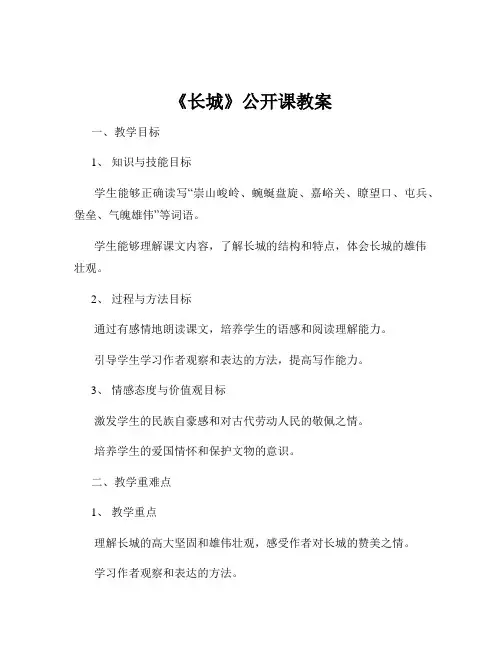 《长城》公开课教案

一、教学目标

1、 知识与技能目标

学生能够正确读写“崇山峻岭、蜿蜒盘旋、嘉峪关、瞭望口、屯兵、堡垒、气魄雄伟”等词语。

学生能够理解课文内容，了解长城的结构和特点，体会长城的雄伟壮观。

2、 过程与方法目标

通过有感情地朗读课文，培养学生的语感和阅读理解能力。

引导学生学习作者观察和表达的方法，提高写作能力。

3、 情感态度与价值观目标

激发学生的民族自豪感和对古代劳动人民的敬佩之情。

培养学生的爱国情怀和保护文物的意识。

二、教学重难点

1、 教学重点

理解长城的高大坚固和雄伟壮观，感受作者对长城的赞美之情。

学习作者观察和表达的方法。